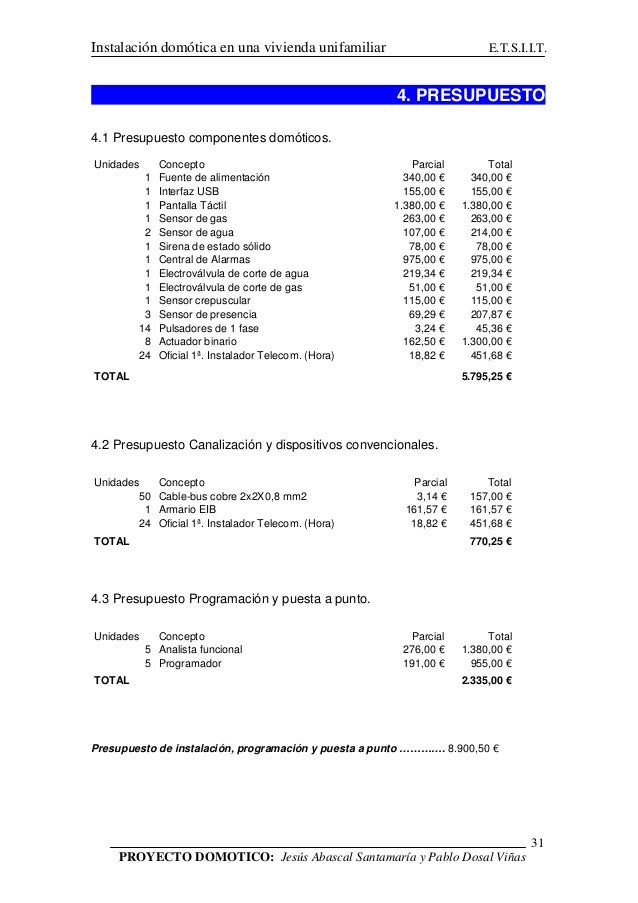 Instalación domótica en una vivienda unifamiliar E.T.S.I.I.T.

4. PRESUPUESTO

4.1 Presupuesto componentes domóticos.

| Unidades | Concepto | Parcial | Total |
|---|---|---|---|
| 1 | Fuente de alimentación | 340,00 € | 340,00 € |
| 1 | Interfaz USB | 155,00 € | 155,00 € |
| 1 | Pantalla Táctil | 1.380,00 € | 1.380,00 € |
| 1 | Sensor de gas | 263,00 € | 263,00 € |
| 2 | Sensor de agua | 107,00 € | 214,00 € |
| 1 | Sirena de estado sólido | 78,00 € | 78,00 € |
| 1 | Central de Alarmas | 975,00 € | 975,00 € |
| 1 | Electroválvula de corte de agua | 219,34 € | 219,34 € |
| 1 | Electroválvula de corte de gas | 51,00 € | 51,00 € |
| 1 | Sensor crepuscular | 115,00 € | 115,00 € |
| 3 | Sensor de presencia | 69,29 € | 207,87 € |
| 14 | Pulsadores de 1 fase | 3,24 € | 45,36 € |
| 8 | Actuador binario | 162,50 € | 1.300,00 € |
| 24 | Oficial 1ª. Instalador Telecom. (Hora) | 18,82 € | 451,68 € |
| TOTAL | | | 5.795,25 € |

4.2 Presupuesto Canalización y dispositivos convencionales.

| Unidades | Concepto | Parcial | Total |
|---|---|---|---|
| 50 | Cable-bus cobre 2x2X0,8 mm2 | 3,14 € | 157,00 € |
| 1 | Armario EIB | 161,57 € | 161,57 € |
| 24 | Oficial 1ª. Instalador Telecom. (Hora) | 18,82 € | 451,68 € |
| TOTAL | | | 770,25 € |

4.3 Presupuesto Programación y puesta a punto.

| Unidades | Concepto | Parcial | Total |
|---|---|---|---|
| 5 | Analista funcional | 276,00 € | 1.380,00 € |
| 5 | Programador | 191,00 € | 955,00 € |
| TOTAL | | | 2.335,00 € |

Presupuesto de instalación, programación y puesta a punto ………… 8.900,50 €

31

PROYECTO DOMOTICO: Jesús Abascal Santamaría y Pablo Dosal Viñas